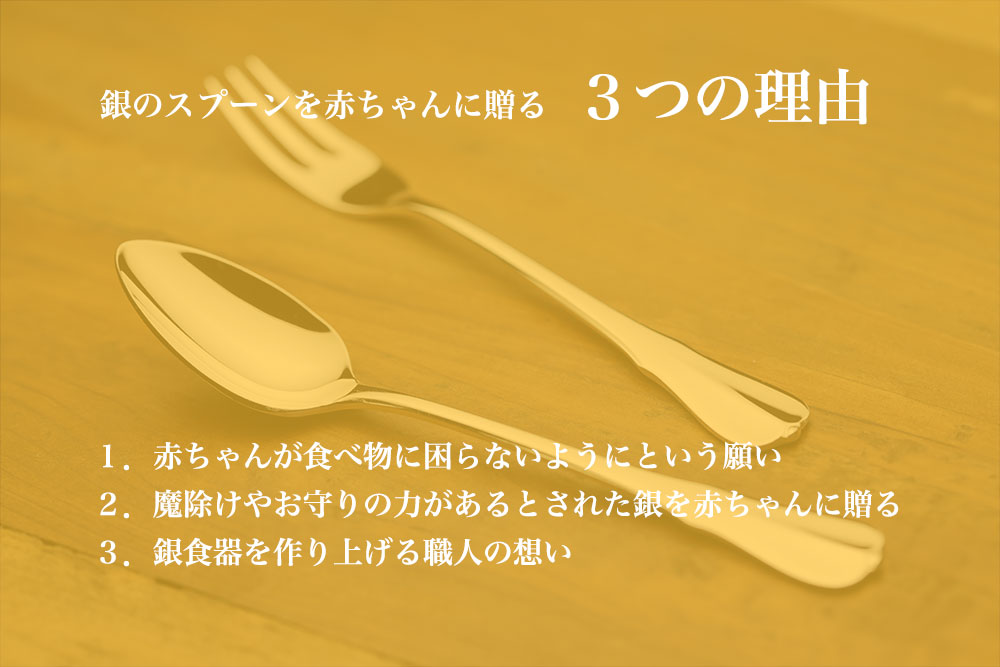 銀のスプーンを赤ちゃんに贈る　３つの理由

１．赤ちゃんが食べ物に困らないようにという願い
２．魔除けやお守りの力があるとされた銀を赤ちゃんに贈る
３．銀食器を作り上げる職人の想い